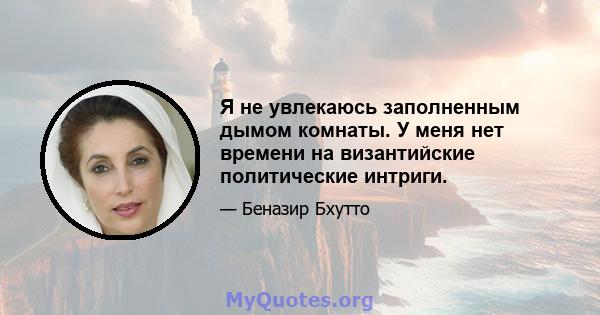 Я не увлекаюсь заполненным дымом комнаты. У меня нет времени на византийские политические интриги.

— Беназир Бхутто

MyQuotes.org